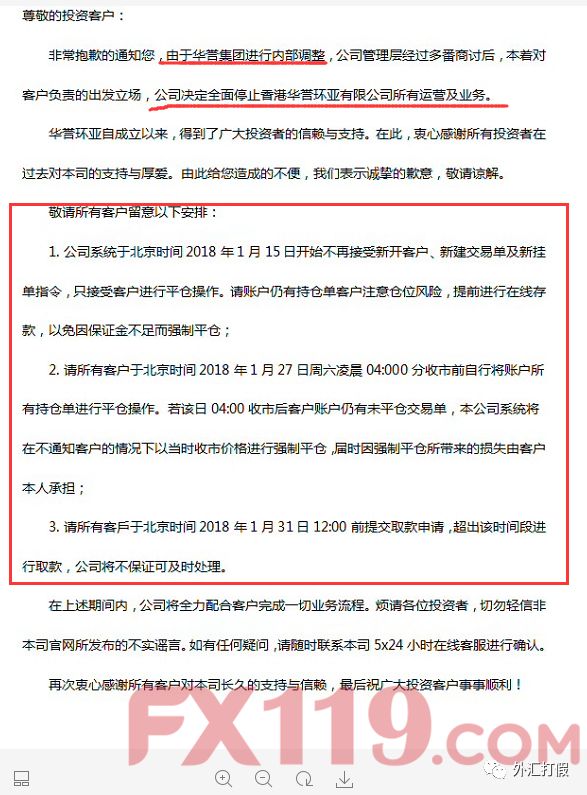 尊敬的投资客户：

非常抱歉的通知您，由于华誉集团进行内部调整，公司管理层经过多番商讨后，本着对客户负责的出发立场，公司决定全面停止香港华誉环亚有限公司所有运营及业务。

华誉环亚自成立以来，得到了广大投资者的信赖与支持。在此，衷心感谢所有投资者在过去对本司的支持与厚爱。由此给您造成的不便，我们表示诚挚的歉意，敬请谅解。

敬请所有客户留意以下安排：

1. 公司系统于北京时间 2018 年 1 月 15 日开始不再接受新开客户、新建交易单及新挂单指令，只接受客户进行平仓操作。请账户仍有持仓单客户注意仓位风险，提前进行在线存款，以免因保证金不足而强制平仓；

2. 请所有客户于北京时间 2018 年 1 月 27 日周六凌晨 04:000 分收市前自行将账户所有持仓单进行平仓操作。若该日 04:00 收市后客户账户仍有未平仓交易单，本公司系统将在不通知客户的情况下以当时收市价格进行强制平仓，届时因强制平仓所带来的损失由客户本人承担；

3. 请所有客戶于北京时间 2018 年 1 月 31 日 12:00 前提交取款申请，超出该时间段进行取款，公司将不保证可及时处理。

在上述期间内，公司将全力配合客户完成一切业务流程。烦请各位投资者，切勿轻信非本司官网所发布的不实谣言。如有任何疑问，请随时联系本司 5x24 小时在线客服进行确认。

再次衷心感谢所有客户对本司长久的支持与信赖，最后祝广大投资客户事事顺利！

FX119.COM

外汇打假